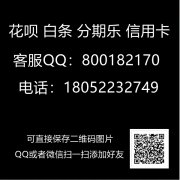 花呗 白条 分期乐 信用卡

客服QQ：800182170

电话：18052232749

可直接保存二维码图片

QQ或者微信扫一扫添加好友